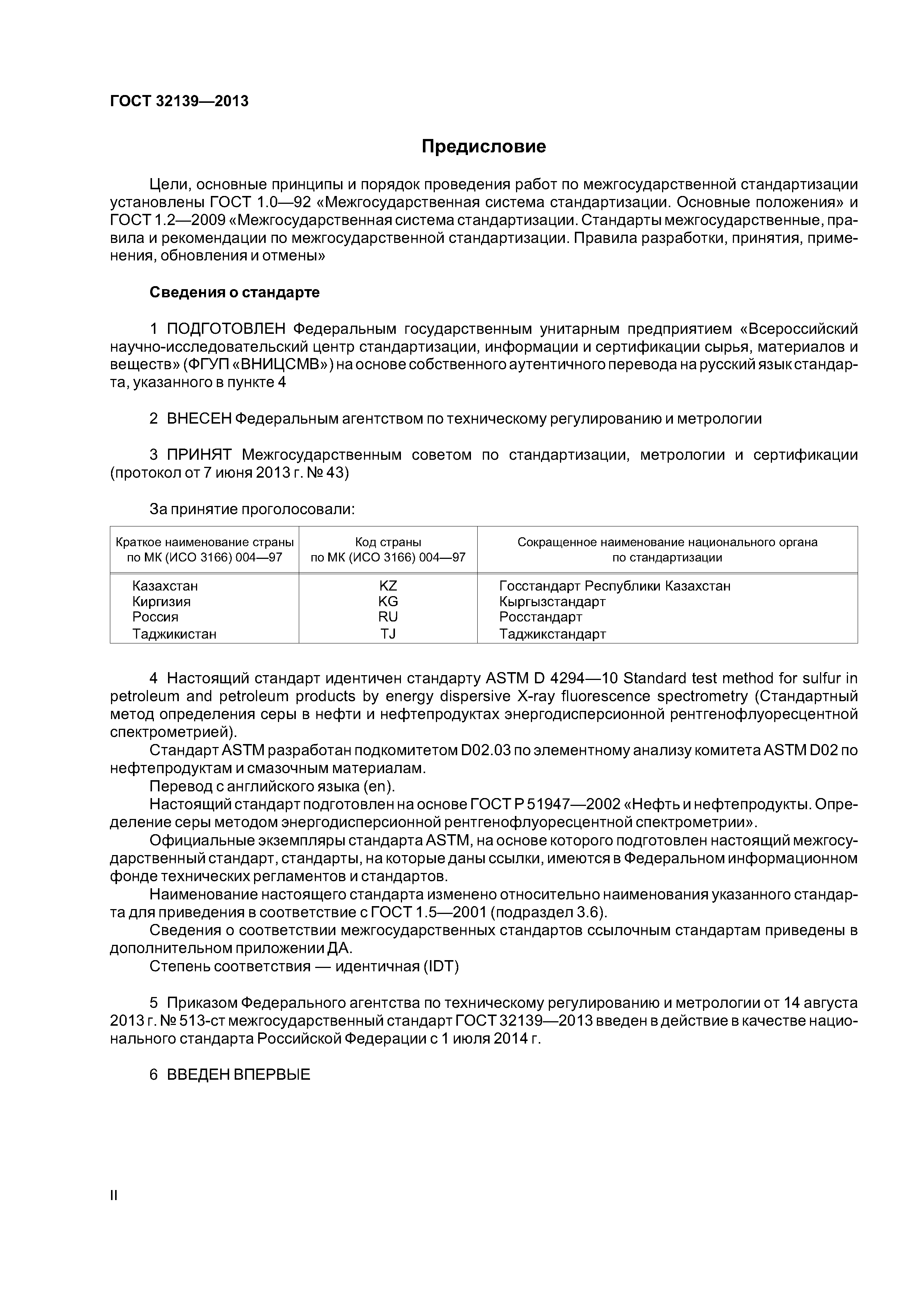 ГОСТ 32139—2013

Предисловие

Цели, основные принципы и порядок проведения работ по межгосударственной стандартизации установлены ГОСТ 1.0—92 «Межгосударственная система стандартизации. Основные положения» и ГОСТ 1.2—2009 «Межгосударственная система стандартизации. Стандарты межгосударственные, правила и рекомендации по межгосударственной стандартизации. Правила разработки, принятия, применения, обновления и отмены»

Сведения о стандарте

1 ПОДГОТОВЛЕН Федеральным государственным унитарным предприятием «Всероссийский научно-исследовательский центр стандартизации, информации и сертификации сырья, материалов и веществ» (ФГУП «ВНИЦСМВ») на основе собственного аутентичного перевода на русский язык стандарта, указанного в пункте 4

2 ВНЕСЕН Федеральным агентством по техническому регулированию и метрологии

3 ПРИНЯТ Межгосударственным советом по стандартизации, метрологии и сертификации (протокол от 7 июня 2013 г. № 43)

За принятие проголосовали:

| Краткое наименование страны по МК (ИСО 3166) 004—97 | Код страны по МК (ИСО 3166) 004—97 | Сокращенное наименование национального органа по стандартизации |
|---|---|---|
| Казахстан | KZ | Госстандарт Республики Казахстан |
| Киргизия | KG | Кыргызстандарт |
| Россия | RU | Росстандарт |
| Таджикистан | TJ | Таджикстандарт |

4 Настоящий стандарт идентичен стандарту ASTM D 4294—10 Standard test method for sulfur in petroleum and petroleum products by energy dispersive X-ray fluorescence spectrometry (Стандартный метод определения серы в нефти и нефтепродуктах энергодисперсионной рентгенофлуоресцентной спектрометрией).
Стандарт ASTM разработан подкомитетом D02.03 по элементному анализу комитета ASTM D02 по нефтепродуктам и смазочным материалам.
Перевод с английского языка (en).
Настоящий стандарт подготовлен на основе ГОСТ Р 51947—2002 «Нефть и нефтепродукты. Определение серы методом энергодисперсионной рентгенофлуоресцентной спектрометрии».
Официальные экземпляры стандарта ASTM, на основе которого подготовлен настоящий межгосударственный стандарт, стандарты, на которые даны ссылки, имеются в Федеральном информационном фонде технических регламентов и стандартов.
Наименование настоящего стандарта изменено относительно наименования указанного стандарта для приведения в соответствие с ГОСТ 1.5—2001 (подраздел 3.6).
Сведения о соответствии межгосударственных стандартов ссылочным стандартам приведены в дополнительном приложении ДА.
Степень соответствия — идентичная (IDT)

5 Приказом Федерального агентства по техническому регулированию и метрологии от 14 августа 2013 г. № 513-ст межгосударственный стандарт ГОСТ 32139—2013 введен в действие в качестве национального стандарта Российской Федерации с 1 июля 2014 г.

6 ВВЕДЕН ВПЕРВЫЕ

II